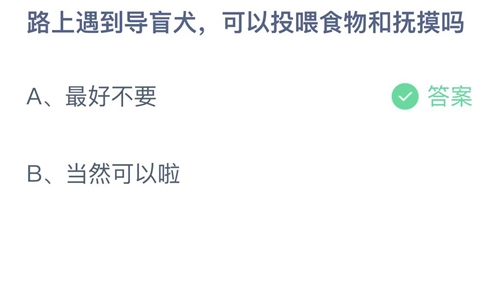 路上遇到导盲犬，可以投喂食物和抚摸吗

A、最好不要

答案

B、当然可以啦